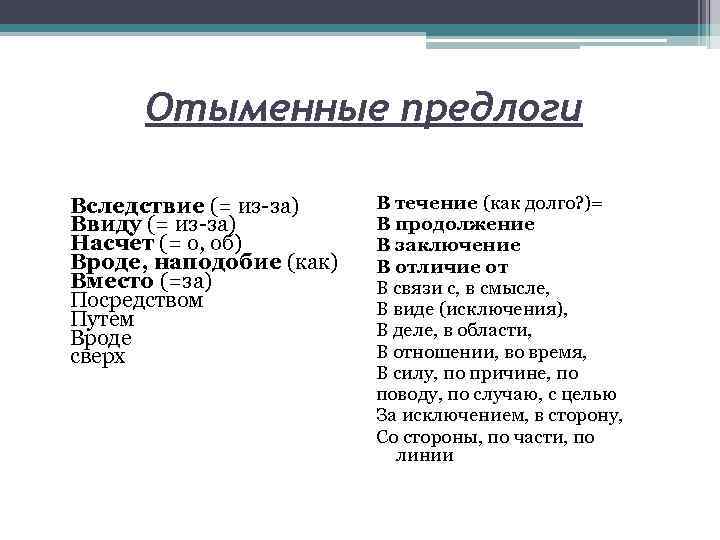 Отыменные предлоги

Вследствие (= из-за)
Ввиду (= из-за)
Насчет (= о, об)
Вроде, наподобие (как)
Вместо (=за)
Посредством
Путем
Вроде
сверх

В течение (как долго?)=
В продолжение
В заключение
В отличие от
В связи с, в смысле,
В виде (исключения),
В деле, в области,
В отношении, во время,
В силу, по причине, по поводу, по случаю, с целью
За исключением, в сторону,
Со стороны, по части, по линии